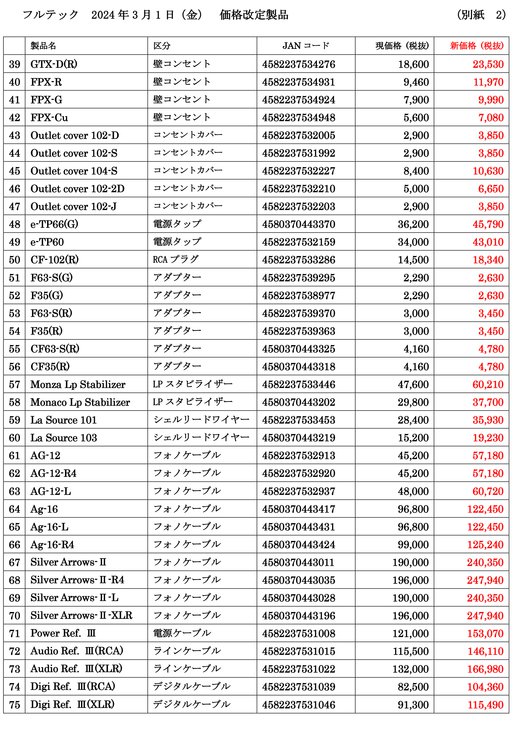 フルテック　2024 年 3 月 1 日（金）　価格改定製品　（別紙　2）

| | 製品名 | 区分 | JAN コード | 現価格（税抜） | 新価格（税抜） |
|---|---|---|---|---|---|
| 39 | GTX-D(R) | 壁コンセント | 4582237534276 | 18,600 | 23,530 |
| 40 | FPX-R | 壁コンセント | 4582237534931 | 9,460 | 11,970 |
| 41 | FPX-G | 壁コンセント | 4582237534924 | 7,900 | 9,990 |
| 42 | FPX-Cu | 壁コンセント | 4582237534948 | 5,600 | 7,080 |
| 43 | Outlet cover 102-D | コンセントカバー | 4582237532005 | 2,900 | 3,850 |
| 44 | Outlet cover 102-S | コンセントカバー | 4582237531992 | 2,900 | 3,850 |
| 45 | Outlet cover 104-S | コンセントカバー | 4582237532227 | 8,400 | 10,630 |
| 46 | Outlet cover 102-2D | コンセントカバー | 4582237532210 | 5,000 | 6,650 |
| 47 | Outlet cover 102-J | コンセントカバー | 4582237532203 | 2,900 | 3,850 |
| 48 | e-TP66(G) | 電源タップ | 4580370443370 | 36,200 | 45,790 |
| 49 | e-TP60 | 電源タップ | 4582237532159 | 34,000 | 43,010 |
| 50 | CF-102(R) | RCA プラグ | 4582237533286 | 14,500 | 18,340 |
| 51 | F63-S(G) | アダプター | 4582237539295 | 2,290 | 2,630 |
| 52 | F35(G) | アダプター | 4582237538977 | 2,290 | 2,630 |
| 53 | F63-S(R) | アダプター | 4582237539370 | 3,000 | 3,450 |
| 54 | F35(R) | アダプター | 4582237539363 | 3,000 | 3,450 |
| 55 | CF63-S(R) | アダプター | 4580370443325 | 4,160 | 4,780 |
| 56 | CF35(R) | アダプター | 4580370443318 | 4,160 | 4,780 |
| 57 | Monza Lp Stabilizer | LP スタビライザー | 4582237533446 | 47,600 | 60,210 |
| 58 | Monaco Lp Stabilizer | LP スタビライザー | 4580370443202 | 29,800 | 37,700 |
| 59 | La Source 101 | シェルリードワイヤー | 4582237533453 | 28,400 | 35,930 |
| 60 | La Source 103 | シェルリードワイヤー | 4580370443219 | 15,200 | 19,230 |
| 61 | AG-12 | フォノケーブル | 4582237532913 | 45,200 | 57,180 |
| 62 | AG-12-R4 | フォノケーブル | 4582237532920 | 45,200 | 57,180 |
| 63 | AG-12-L | フォノケーブル | 4582237532937 | 48,000 | 60,720 |
| 64 | Ag-16 | フォノケーブル | 4580370443417 | 96,800 | 122,450 |
| 65 | Ag-16-L | フォノケーブル | 4580370443431 | 96,800 | 122,450 |
| 66 | Ag-16-R4 | フォノケーブル | 4580370443424 | 99,000 | 125,240 |
| 67 | Silver Arrows-Ⅱ | フォノケーブル | 4580370443011 | 190,000 | 240,350 |
| 68 | Silver Arrows-Ⅱ-R4 | フォノケーブル | 4580370443035 | 196,000 | 247,940 |
| 69 | Silver Arrows-Ⅱ-L | フォノケーブル | 4580370443028 | 190,000 | 240,350 |
| 70 | Silver Arrows-Ⅱ-XLR | フォノケーブル | 4580370443196 | 196,000 | 247,940 |
| 71 | Power Ref. Ⅲ | 電源ケーブル | 4582237531008 | 121,000 | 153,070 |
| 72 | Audio Ref. Ⅲ(RCA) | ラインケーブル | 4582237531015 | 115,500 | 146,110 |
| 73 | Audio Ref. Ⅲ(XLR) | ラインケーブル | 4582237531022 | 132,000 | 166,980 |
| 74 | Digi Ref. Ⅲ(RCA) | デジタルケーブル | 4582237531039 | 82,500 | 104,360 |
| 75 | Digi Ref. Ⅲ(XLR) | デジタルケーブル | 4582237531046 | 91,300 | 115,490 |